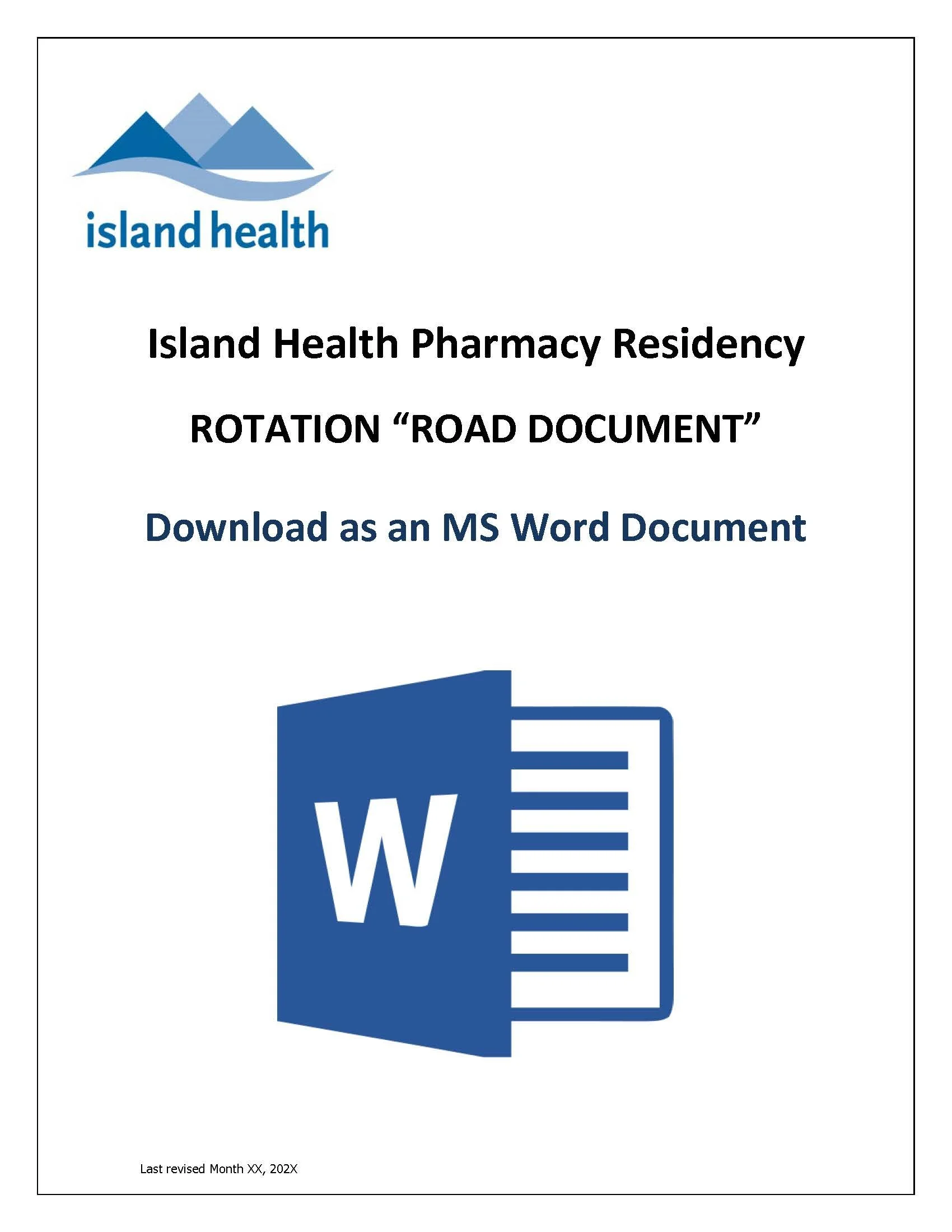 island health

Island Health Pharmacy Residency

ROTATION "ROAD DOCUMENT"

Download as an MS Word Document

W

Last revised Month XX, 202X